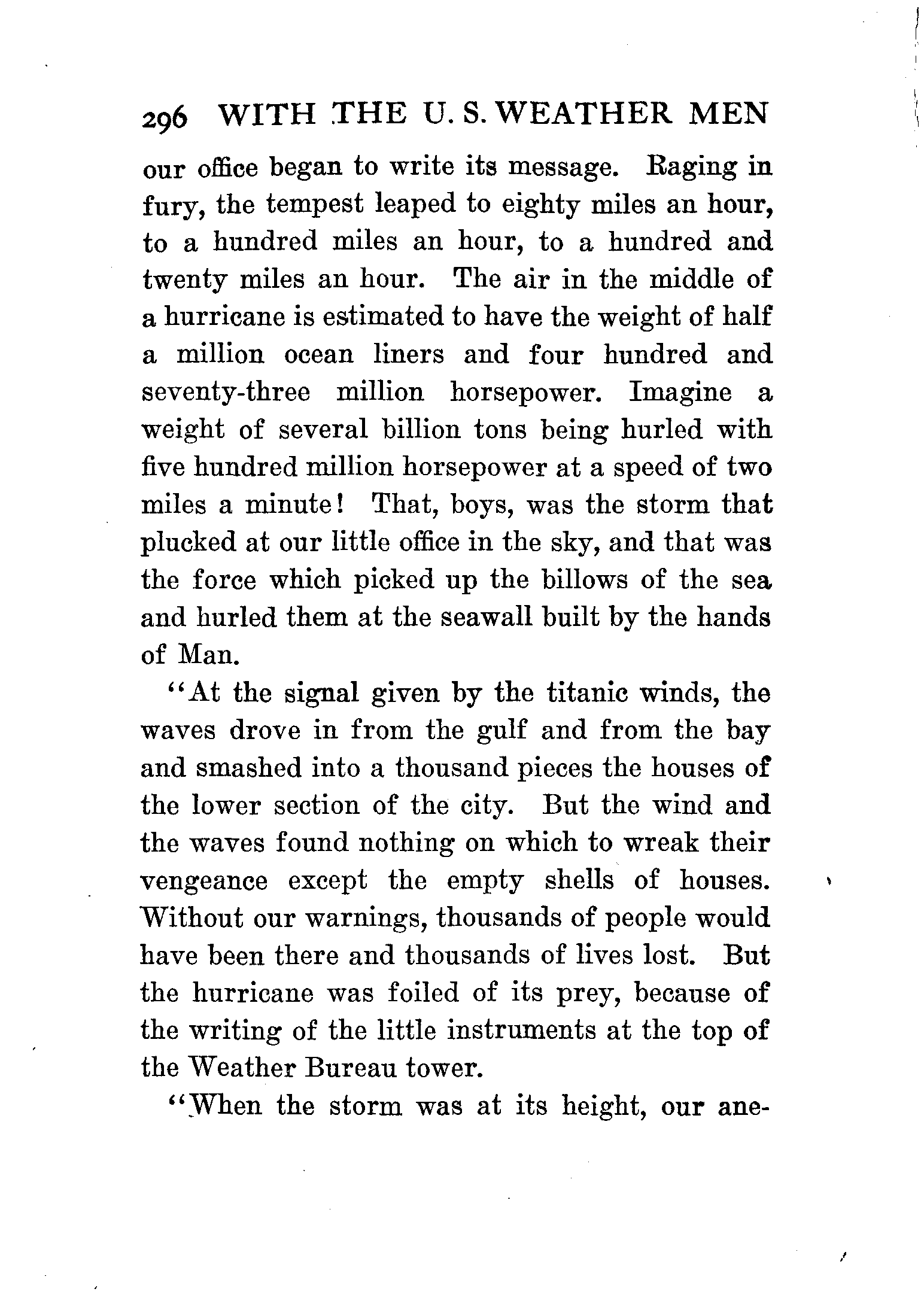 296 WITH THE U. S. WEATHER MEN

our office began to write its message. Raging in fury, the tempest leaped to eighty miles an hour, to a hundred miles an hour, to a hundred and twenty miles an hour. The air in the middle of a hurricane is estimated to have the weight of half a million ocean liners and four hundred and seventy-three million horsepower. Imagine a weight of several billion tons being hurled with five hundred million horsepower at a speed of two miles a minute! That, boys, was the storm that plucked at our little office in the sky, and that was the force which picked up the billows of the sea and hurled them at the seawall built by the hands of Man.

"At the signal given by the titanic winds, the waves drove in from the gulf and from the bay and smashed into a thousand pieces the houses of the lower section of the city. But the wind and the waves found nothing on which to wreak their vengeance except the empty shells of houses. Without our warnings, thousands of people would have been there and thousands of lives lost. But the hurricane was foiled of its prey, because of the writing of the little instruments at the top of the Weather Bureau tower.

"When the storm was at its height, our ane-